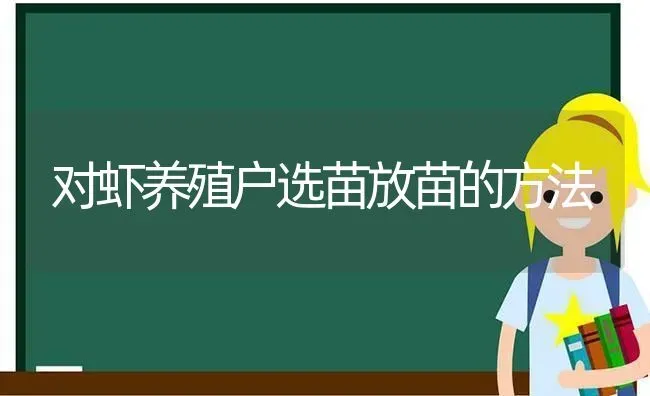 对虾养殖户选苗放苗的方法